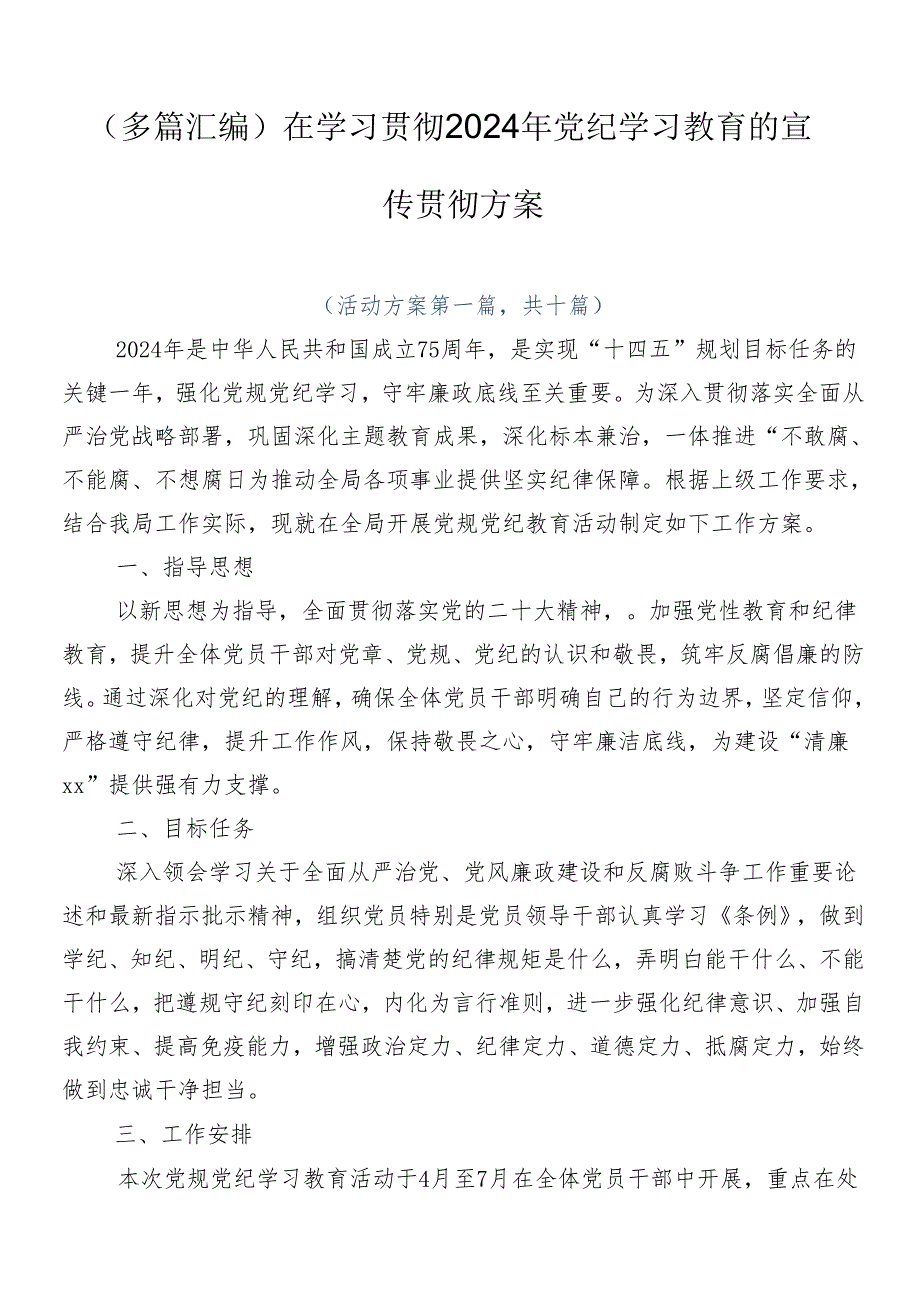 （多篇汇编）在学习贯彻2024年党纪学习教育的宣传贯彻方案

（活动方案第一篇，共十篇）

2024年是中华人民共和国成立75周年，是实现“十四五”规划目标任务的关键一年，强化党规党纪学习，守牢廉政底线至关重要。为深入贯彻落实全面从严治党战略部署，巩固深化主题教育成果，深化标本兼治，一体推进“不敢腐、不能腐、不想腐日为推动全局各项事业提供坚实纪律保障。根据上级工作要求，结合我局工作实际，现就在全局开展党规党纪教育活动制定如下工作方案。

一、指导思想

以新思想为指导，全面贯彻落实党的二十大精神，。加强党性教育和纪律教育，提升全体党员干部对党章、党规、党纪的认识和敬畏，筑牢反腐倡廉的防线。通过深化对党纪的理解，确保全体党员干部明确自己的行为边界，坚定信仰，严格遵守纪律，提升工作作风，保持敬畏之心，守牢廉洁底线，为建设“清廉xx”提供强有力支撑。

二、目标任务

深入领会学习关于全面从严治党、党风廉政建设和反腐败斗争工作重要论述和最新指示批示精神，组织党员特别是党员领导干部认真学习《条例》，做到学纪、知纪、明纪、守纪，搞清楚党的纪律规矩是什么，弄明白能干什么、不能干什么，把遵规守纪刻印在心，内化为言行准则，进一步强化纪律意识、加强自我约束、提高免疫能力，增强政治定力、纪律定力、道德定力、抵腐定力，始终做到忠诚干净担当。

三、工作安排

本次党规党纪学习教育活动于4月至7月在全体党员干部中开展，重点在处